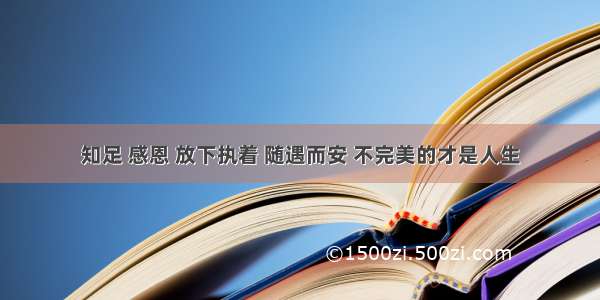 知足 感恩 放下执着 随遇而安 不完美的才是人生

©1500zi.500zi.com